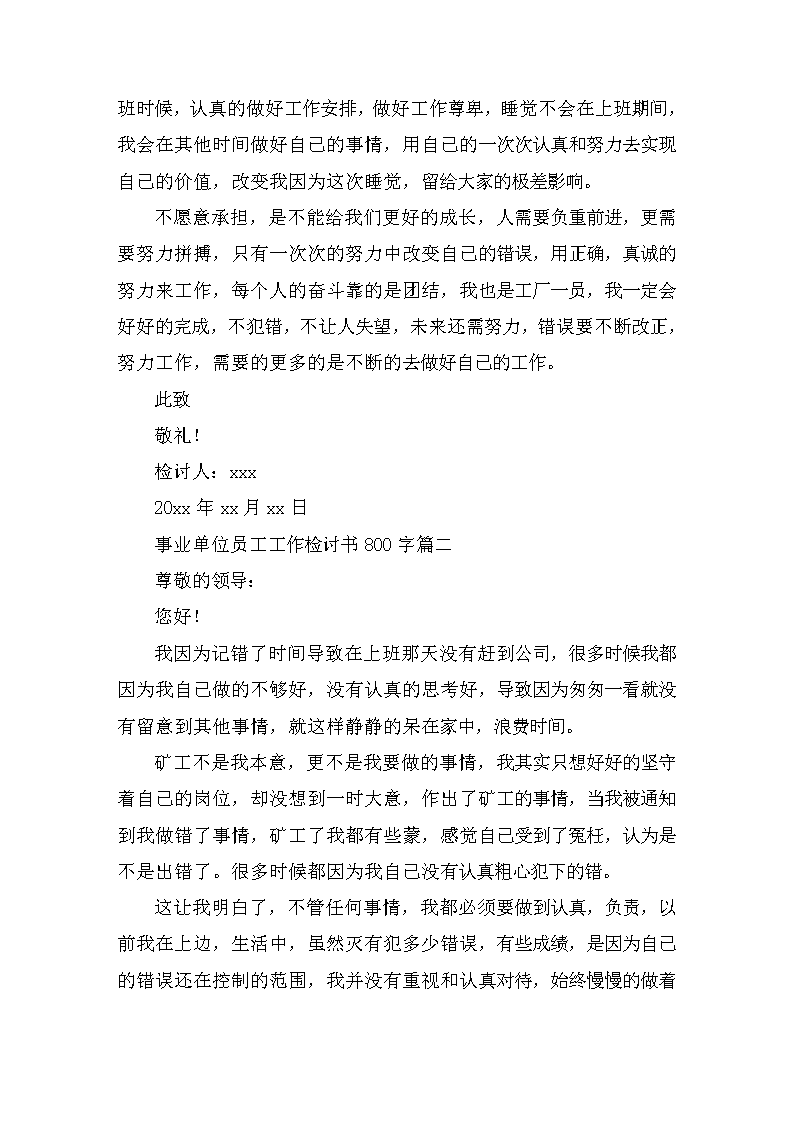 班时候，认真的做好工作安排，做好工作尊卑，睡觉不会在上班期间，我会在其他时间做好自己的事情，用自己的一次次认真和努力去实现自己的价值，改变我因为这次睡觉，留给大家的极差影响。

不愿意承担，是不能给我们更好的成长，人需要负重前进，更需要努力拼搏，只有一次次的努力中改变自己的错误，用正确，真诚的努力来工作，每个人的奋斗靠的是团结，我也是工厂一员，我一定会好好的完成，不犯错，不让人失望，未来还需努力，错误要不断改正，努力工作，需要的更多的是不断的去做好自己的工作。

此致

敬礼！

检讨人：xxx

20xx 年 xx 月 xx 日

事业单位员工工作检讨书 800 字篇二

尊敬的领导：

您好！

我因为记错了时间导致在上班那天没有赶到公司，很多时候我都因为我自己做的不够好，没有认真的思考好，导致因为匆匆一看就没有留意到其他事情，就这样静静的呆在家中，浪费时间。

矿工不是我本意，更不是我要做的事情，我其实只想好好的坚守着自己的岗位，却没想到一时大意，作出了矿工的事情，当我被通知到我做错了事情，矿工了我都有些蒙，感觉自己受到了冤枉，认为是不是出错了。很多时候都因为我自己没有认真粗心犯下的错。

这让我明白了，不管任何事情，我都必须要做到认真，负责，以前我在上边，生活中，虽然灭有犯多少错误，有些成绩，是因为自己的错误还在控制的范围，我并没有重视和认真对待，始终慢慢的做着